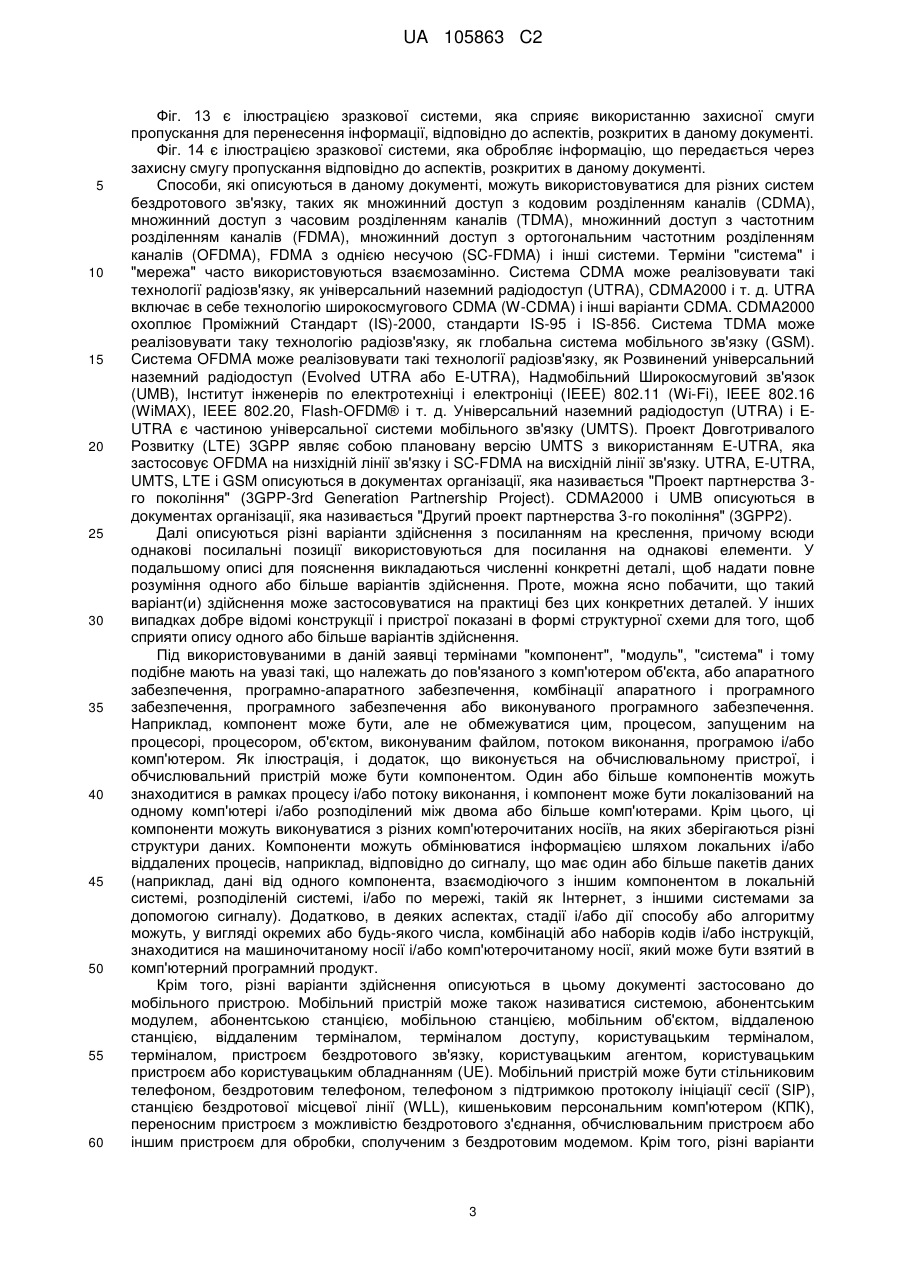 UA 105863 C2

Фіг. 13 є ілюстрацією зразкової системи, яка сприяє використанню захисної смуги пропускання для перенесення інформації, відповідно до аспектів, розкритих в даному документі.

Фіг. 14 є ілюстрацією зразкової системи, яка обробляє інформацію, що передається через захисну смугу пропускання відповідно до аспектів, розкритих в даному документі.

5 Способи, які описуються в даному документі, можуть використовуватися для різних систем бездротового зв'язку, таких як множинний доступ з кодовим розділенням каналів (CDMA), множинний доступ з часовим розділенням каналів (TDMA), множинний доступ з частотним розділенням каналів (FDMA), множинний доступ з ортогональним частотним розділенням каналів (OFDMA), FDMA з однією несучою (SC-FDMA) і інші системи. Терміни "система" і

10 "мережа" часто використовуються взаємозамінно. Система CDMA може реалізовувати такі технології радіозв'язку, як універсальний наземний радіодоступ (UTRA), CDMA2000 і т. д. UTRA включає в себе технологію широкосмугового CDMA (W-CDMA) і інші варіанти CDMA. CDMA2000 охоплює Проміжний Стандарт (IS)-2000, стандарти IS-95 і IS-856. Система TDMA може реалізовувати таку технологію радіозв'язку, як глобальна система мобільного зв'язку (GSM).

15 Система OFDMA може реалізовувати такі технології радіозв'язку, як Розвинений універсальний наземний радіодоступ (Evolved UTRA або E-UTRA), Надмобільний Широкосмуговий зв'язок (UMB), Інститут інженерів по електротехніці і електроніці (IEEE) 802.11 (Wi-Fi), IEEE 802.16 (WiMAX), IEEE 802.20, Flash-OFDM® і т. д. Універсальний наземний радіодоступ (UTRA) і E-UTRA є частиною універсальної системи мобільного зв'язку (UMTS). Проект Довготривалого

20 Розвитку (LTE) 3GPP являє собою плановану версію UMTS з використанням E-UTRA, яка застосовує OFDMA на низхідній лінії зв'язку і SC-FDMA на висхідній лінії зв'язку. UTRA, E-UTRA, UMTS, LTE і GSM описуються в документах організації, яка називається "Проект партнерства 3-го покоління" (3GPP-3rd Generation Partnership Project). CDMA2000 і UMB описуються в документах організації, яка називається "Другий проект партнерства 3-го покоління" (3GPP2).

25 Далі описуються різні варіанти здійснення з посиланням на креслення, причому всюди однакові посилальні позиції використовуються для посилання на однакові елементи. У подальшому описі для пояснення викладаються численні конкретні деталі, щоб надати повне розуміння одного або більше варіантів здійснення. Проте, можна ясно побачити, що такий варіант(и) здійснення може застосовуватися на практиці без цих конкретних деталей. У інших

30 випадках добре відомі конструкції і пристрої показані в формі структурної схеми для того, щоб сприяти опису одного або більше варіантів здійснення.

Під використовуваними в даній заявці термінами "компонент", "модуль", "система" і тому подібне мають на увазі такі, що належать до пов'язаного з комп'ютером об'єкта, або апаратного забезпечення, програмно-апаратного забезпечення, комбінації апаратного і програмного

35 забезпечення, програмного забезпечення або виконуваного програмного забезпечення. Наприклад, компонент може бути, але не обмежуватися цим, процесом, запущеним на процесорі, процесором, об'єктом, виконуваним файлом, потоком виконання, програмою і/або комп'ютером. Як ілюстрація, і додаток, що виконується на обчислювальному пристрої, і обчислювальний пристрій може бути компонентом. Один або більше компонентів можуть

40 знаходитися в рамках процесу і/або потоку виконання, і компонент може бути локалізований на одному комп'ютері і/або розподілений між двома або більше комп'ютерами. Крім цього, ці компоненти можуть виконуватися з різних комп'ютерочитаних носіїв, на яких зберігаються різні структури даних. Компоненти можуть обмінюватися інформацією шляхом локальних і/або віддалених процесів, наприклад, відповідно до сигналу, що має один або більше пакетів даних

45 (наприклад, дані від одного компонента, взаємодіючого з іншим компонентом в локальній системі, розподіленій системі, і/або по мережі, такій як Інтернет, з іншими системами за допомогою сигналу). Додатково, в деяких аспектах, стадії і/або дії способу або алгоритму можуть, у вигляді окремих або будь-якого числа, комбінацій або наборів кодів і/або інструкцій, знаходитися на машиночитаному носії і/або комп'ютерочитаному носії, який може бути взятий в

50 комп'ютерний програмний продукт.

Крім того, різні варіанти здійснення описуються в цьому документі застосовано до мобільного пристрою. Мобільний пристрій може також називатися системою, абонентським модулем, абонентською станцією, мобільною станцією, мобільним об'єктом, віддаленою станцією, віддаленим терміналом, терміналом доступу, користувацьким терміналом,

55 терміналом, пристроєм бездротового зв'язку, користувацьким агентом, користувацьким пристроєм або користувацьким обладнанням (UE). Мобільний пристрій може бути стільниковим телефоном, бездротовим телефоном, телефоном з підтримкою протоколу ініціації сесії (SIP), станцією бездротової місцевої лінії (WLL), кишеньковим персональним комп'ютером (КПК), переносним пристроєм з можливістю бездротового з'єднання, обчислювальним пристроєм або

60 іншим пристроєм для обробки, сполученим з бездротовим модемом. Крім того, різні варіанти

3